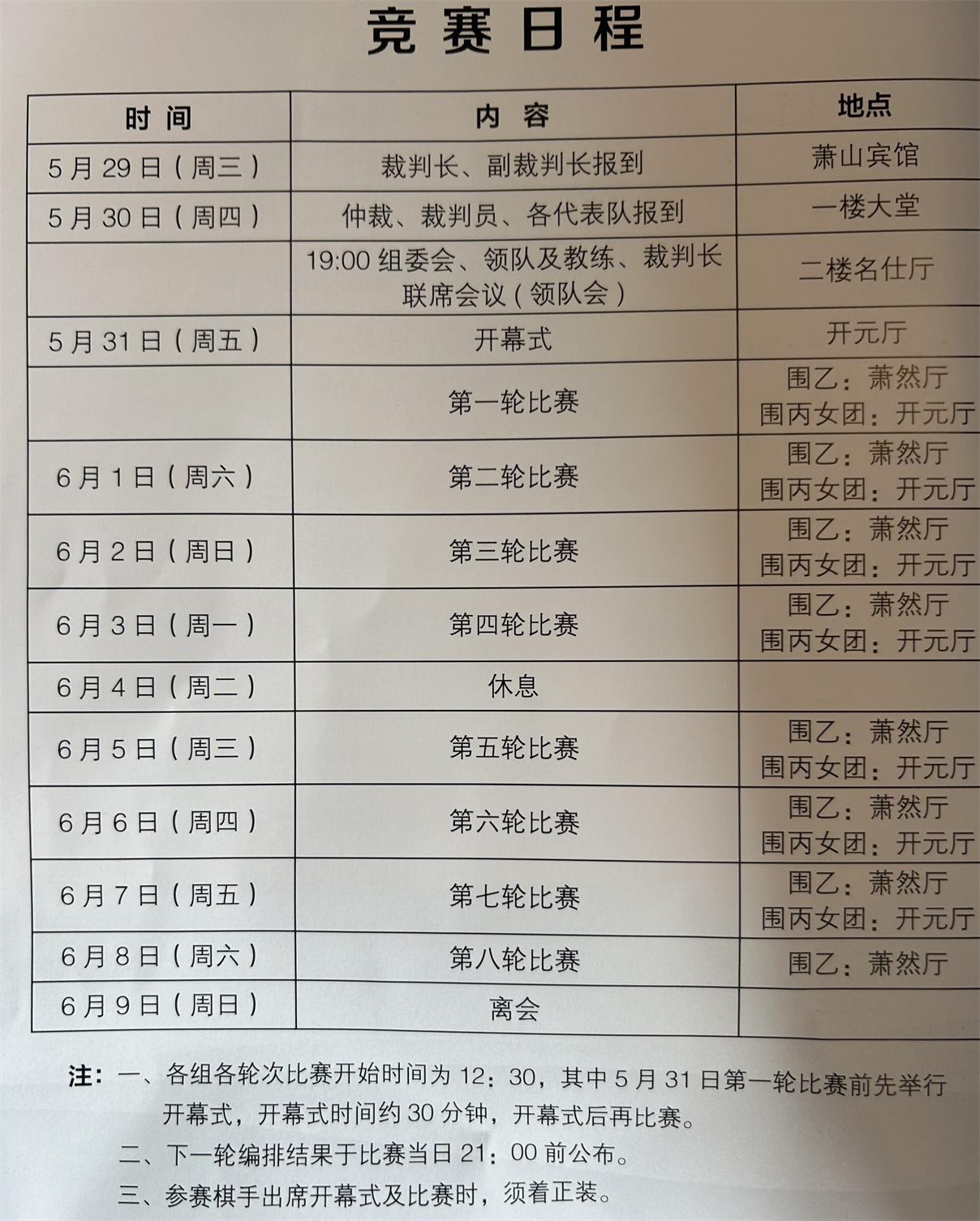 竞赛日程

| 时间 | 内容 | 地点 |
|---|---|---|
| 5月29日（周三） | 裁判长、副裁判长报到 | 萧山宾馆 |
| 5月30日（周四） | 仲裁、裁判员、各代表队报到 | 一楼大堂 |
|  | 19:00组委会、领队及教练、裁判长联席会议（领队会） | 二楼名仕厅 |
| 5月31日（周五） | 开幕式 | 开元厅 |
|  | 第一轮比赛 | 围乙：萧然厅 围丙女团：开元厅 |
| 6月1日（周六） | 第二轮比赛 | 围乙：萧然厅 围丙女团：开元厅 |
| 6月2日（周日） | 第三轮比赛 | 围乙：萧然厅 围丙女团：开元厅 |
| 6月3日（周一） | 第四轮比赛 | 围乙：萧然厅 围丙女团：开元厅 |
| 6月4日（周二） | 休息 |  |
| 6月5日（周三） | 第五轮比赛 | 围乙：萧然厅 围丙女团：开元厅 |
| 6月6日（周四） | 第六轮比赛 | 围乙：萧然厅 围丙女团：开元厅 |
| 6月7日（周五） | 第七轮比赛 | 围乙：萧然厅 围丙女团：开元厅 |
| 6月8日（周六） | 第八轮比赛 | 围乙：萧然厅 |
| 6月9日（周日） | 离会 |  |

注：一、各组各轮次比赛开始时间为12：30，其中5月31日第一轮比赛前先举行开幕式，开幕式时间约30分钟，开幕式后再比赛。

二、下一轮编排结果于比赛当日21：00前公布。

三、参赛棋手出席开幕式及比赛时，须着正装。